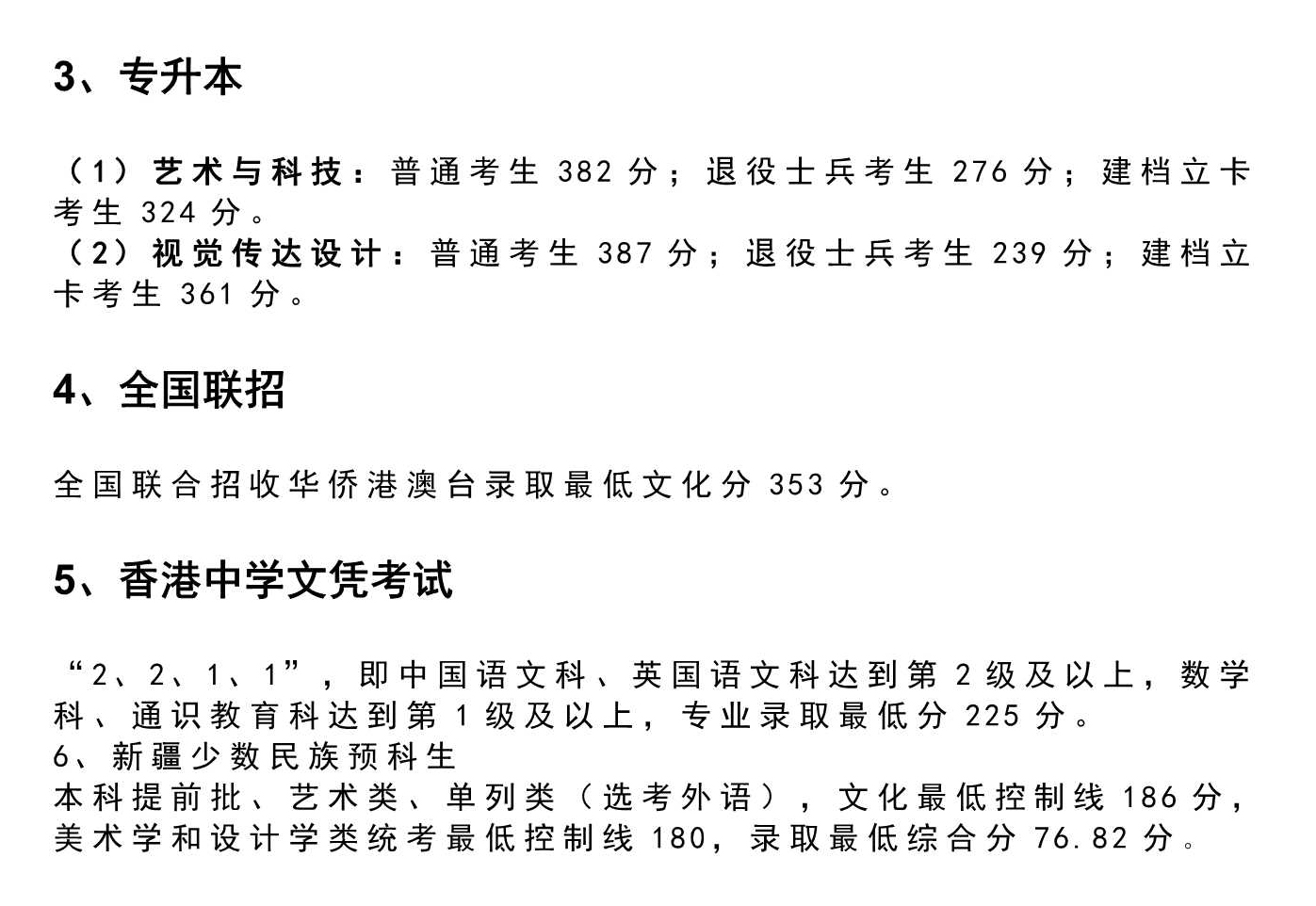 3、专升本

（1）艺术与科技：普通考生 382 分；退役士兵考生 276 分；建档立卡考生 324 分。
（2）视觉传达设计：普通考生 387 分；退役士兵考生 239 分；建档立卡考生 361 分。

4、全国联招

全国联合招收华侨港澳台录取最低文化分 353 分。

5、香港中学文凭考试

“2、2、1、1”，即中国语文科、英国语文科达到第 2 级及以上，数学科、通识教育科达到第 1 级及以上，专业录取最低分 225 分。
6、新疆少数民族预科生
本科提前批、艺术类、单列类（选考外语），文化最低控制线 186 分，美术学和设计学类统考最低控制线 180，录取最低综合分 76.82 分。